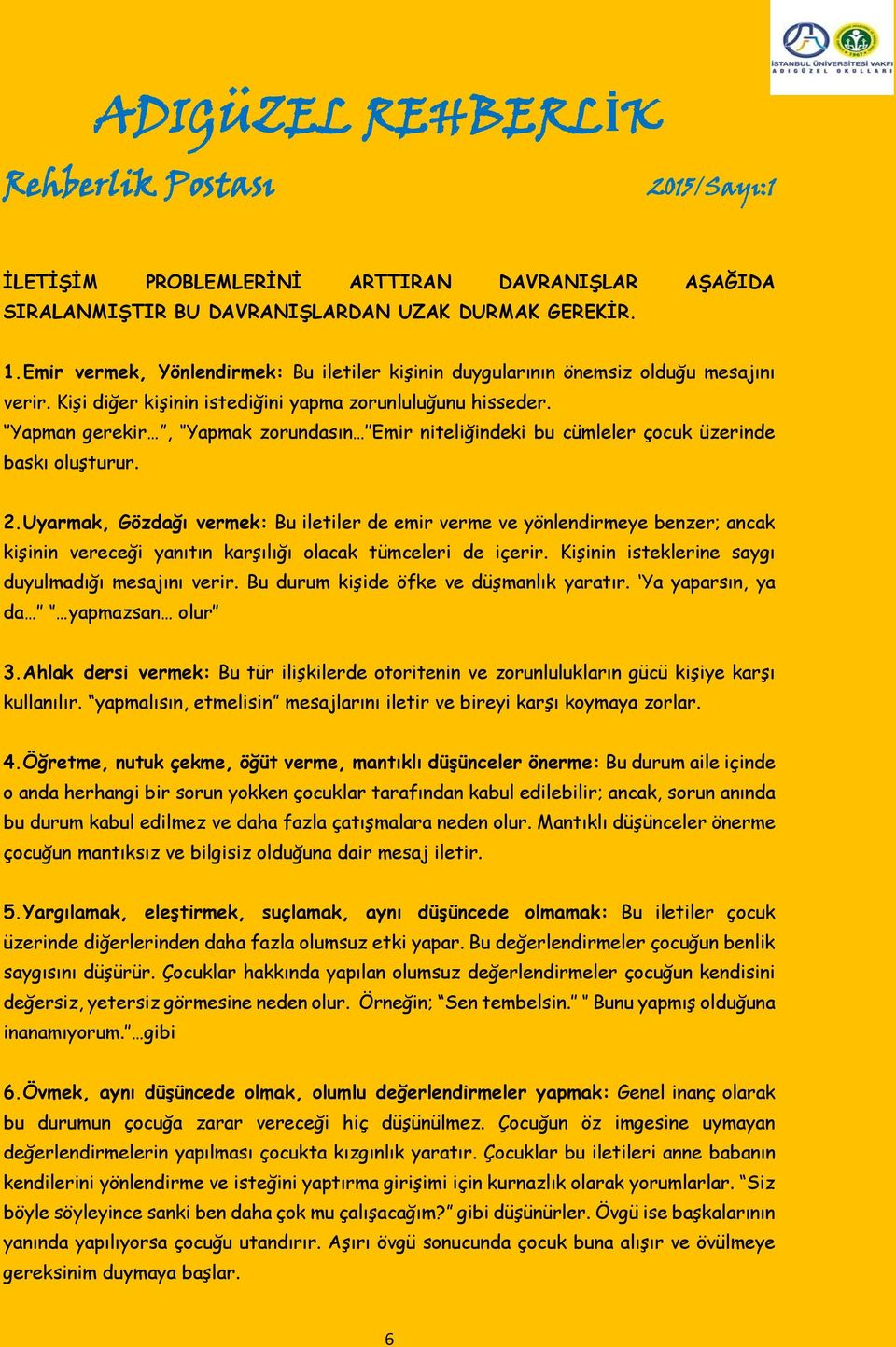 İSTANBUL ÜNİVERSİTESİ VAKFI
ADIGÜZEL OKULLARI

ADIGÜZEL REHBERLİK

Rehberlik Postası 2015/Sayı:1

İLETİŞİM PROBLEMLERİNİ ARTTIRAN DAVRANIŞLAR AŞAĞIDA SIRALANMIŞTIR BU DAVRANIŞLARDAN UZAK DURMAK GEREKİR.

1.Emir vermek, Yönlendirmek: Bu iletiler kişinin duygularının önemsiz olduğu mesajını verir. Kişi diğer kişinin istediğini yapma zorunluluğunu hisseder. "Yapman gerekir…", "Yapmak zorundasın…"Emir niteliğindeki bu cümleler çocuk üzerinde baskı oluşturur.

2.Uyarmak, Gözdağı vermek: Bu iletiler de emir verme ve yönlendirmeye benzer; ancak kişinin vereceği yanıtın karşılığı olacak tümceleri de içerir. Kişinin isteklerine saygı duyulmadığı mesajını verir. Bu durum kişide öfke ve düşmanlık yaratır. 'Ya yaparsın, ya da…" "…yapmazsan… olur"

3.Ahlak dersi vermek: Bu tür ilişkilerde otoritenin ve zorunlulukların gücü kişiye karşı kullanılır. "yapmalısın, etmelisin" mesajlarını iletir ve bireyi karşı koymaya zorlar.

4.Öğretme, nutuk çekme, öğüt verme, mantıklı düşünceler önerme: Bu durum aile içinde o anda herhangi bir sorun yokken çocuklar tarafından kabul edilebilir; ancak, sorun anında bu durum kabul edilmez ve daha fazla çatışmalara neden olur. Mantıklı düşünceler önerme çocuğun mantıksız ve bilgisiz olduğuna dair mesaj iletir.

5.Yargılamak, eleştirmek, suçlamak, aynı düşüncede olmamak: Bu iletiler çocuk üzerinde diğerlerinden daha fazla olumsuz etki yapar. Bu değerlendirmeler çocuğun benlik saygısını düşürür. Çocuklar hakkında yapılan olumsuz değerlendirmeler çocuğun kendisini değersiz, yetersiz görmesine neden olur. Örneğin; "Sen tembelsin." " Bunu yapmış olduğuna inanamıyorum."…gibi

6.Övmek, aynı düşüncede olmak, olumlu değerlendirmeler yapmak: Genel inanç olarak bu durumun çocuğa zarar vereceği hiç düşünülmez. Çocuğun öz imgesine uymayan değerlendirmelerin yapılması çocukta kızgınlık yaratır. Çocuklar bu iletileri anne babanın kendilerini yönlendirme ve isteğini yaptırma girişimi için kurnazlık olarak yorumlarlar. "Siz böyle söyleyince sanki ben daha çok mu çalışacağım?" gibi düşünürler. Övgü ise başkalarının yanında yapılıyorsa çocuğu utandırır. Aşırı övgü sonucunda çocuk buna alışır ve övülmeye gereksinim duymaya başlar.

6